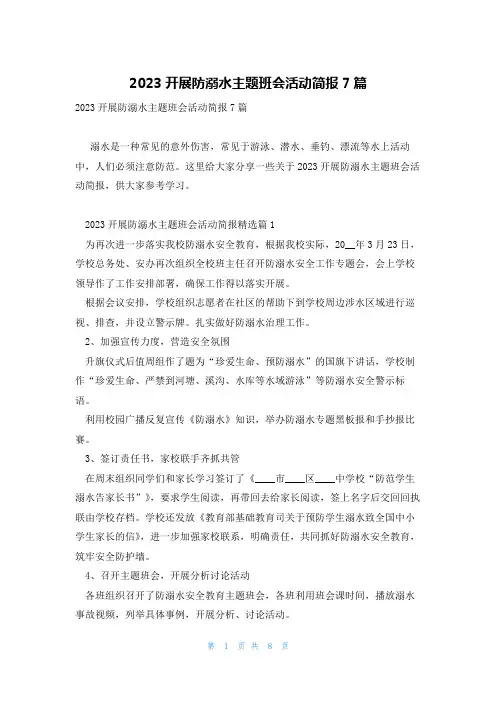 2023 开展防溺水主题班会活动简报 7 篇

2023 开展防溺水主题班会活动简报 7 篇

溺水是一种常见的意外伤害，常见于游泳、潜水、垂钓、漂流等水上活动中，人们必须注意防范。这里给大家分享一些关于 2023 开展防溺水主题班会活动简报，供大家参考学习。

2023 开展防溺水主题班会活动简报精选篇 1

为再次进一步落实我校防溺水安全教育，根据我校实际，20__年 3 月 23 日，学校总务处、安办再次组织全校班主任召开防溺水安全工作专题会，会上学校领导作了工作安排部署，确保工作得以落实开展。

根据会议安排，学校组织志愿者在社区的帮助下到学校周边涉水区域进行巡视、排查，并设立警示牌。扎实做好防溺水治理工作。

2、加强宣传力度，营造安全氛围

升旗仪式后值周组作了题为“珍爱生命、预防溺水”的国旗下讲话，学校制作“珍爱生命、严禁到河塘、溪沟、水库等水域游泳”等防溺水安全警示标语。

利用校园广播反复宣传《防溺水》知识，举办防溺水专题黑板报和手抄报比赛。

3、签订责任书，家校联手齐抓共管

在周末组织同学们和家长学习签订了《____市____区____中学校“防范学生溺水告家长书”》，要求学生阅读，再带回去给家长阅读，签上名字后交回回执联由学校存档。学校还发放《教育部基础教育司关于预防学生溺水致全国中小学生家长的信》，进一步加强家校联系，明确责任，共同抓好防溺水安全教育，筑牢安全防护墙。

4、召开主题班会，开展分析讨论活动

各班组织召开了防溺水安全教育主题班会，各班利用班会课时间，播放溺水事故视频，列举具体事例，开展分析、讨论活动。

第 1 页 共 8 页